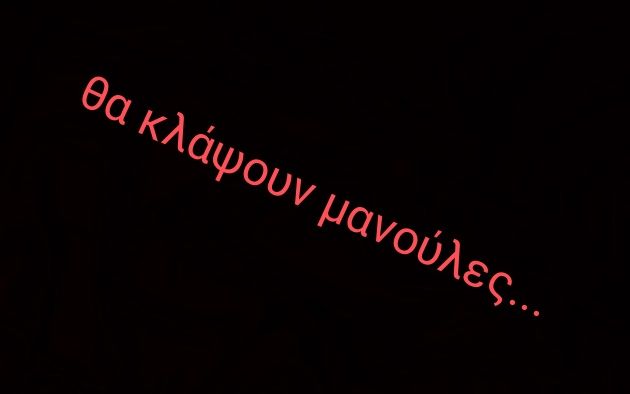 θα κλάψουν μανούλες...